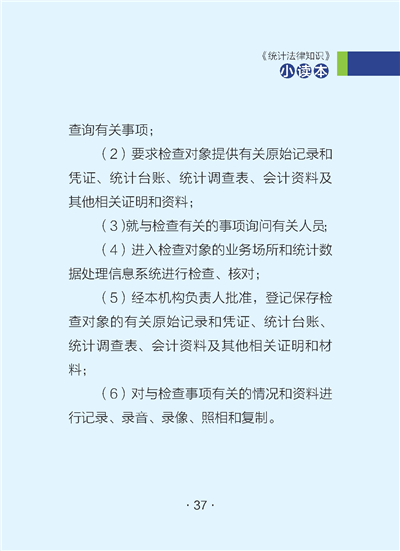 《统计法律知识》
小读本

查询有关事项；

（2）要求检查对象提供有关原始记录和凭证、统计台账、统计调查表、会计资料及其他相关证明和资料；

（3）就与检查有关的事项询问有关人员；

（4）进入检查对象的业务场所和统计数据处理信息系统进行检查、核对；

（5）经本机构负责人批准，登记保存检查对象的有关原始记录和凭证、统计台账、统计调查表、会计资料及其他相关证明和材料；

（6）对与检查事项有关的情况和资料进行记录、录音、录像、照相和复制。

· 37 ·